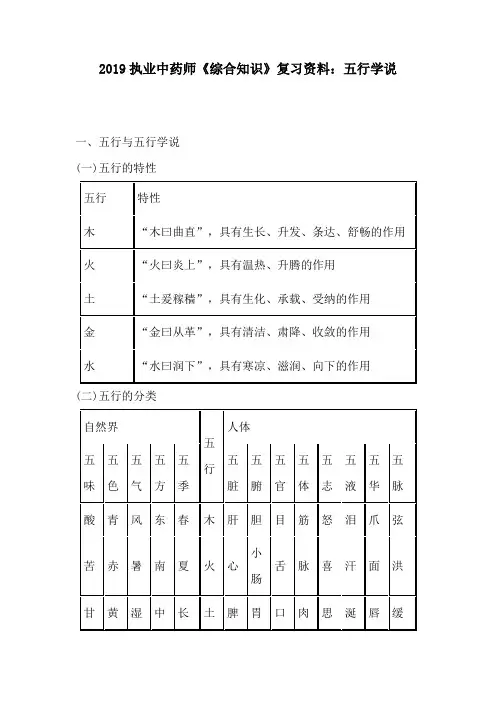 2019 执业中药师《综合知识》复习资料：五行学说

一、五行与五行学说

(一)五行的特性

| 五行 | 特性 |
|---|---|
| 木 | “木曰曲直”，具有生长、升发、条达、舒畅的作用 |
| 火 | “火曰炎上”，具有温热、升腾的作用 |
| 土 | “土爰稼穑”，具有生化、承载、受纳的作用 |
| 金 | “金曰从革”，具有清洁、肃降、收敛的作用 |
| 水 | “水曰润下”，具有寒凉、滋润、向下的作用 |

(二)五行的分类

| 自然界 | | | | | 五行 | 人体 | | | | | | | |
|---|---|---|---|---|---|---|---|---|---|---|---|---|---|
| 五味 | 五色 | 五气 | 五方 | 五季 | | 五脏 | 五腑 | 五官 | 五体 | 五志 | 五液 | 五华 | 五脉 |
| 酸 | 青 | 风 | 东 | 春 | 木 | 肝 | 胆 | 目 | 筋 | 怒 | 泪 | 爪 | 弦 |
| 苦 | 赤 | 暑 | 南 | 夏 | 火 | 心 | 小肠 | 舌 | 脉 | 喜 | 汗 | 面 | 洪 |
| 甘 | 黄 | 湿 | 中 | 长 | 土 | 脾 | 胃 | 口 | 肉 | 思 | 涎 | 唇 | 缓 |